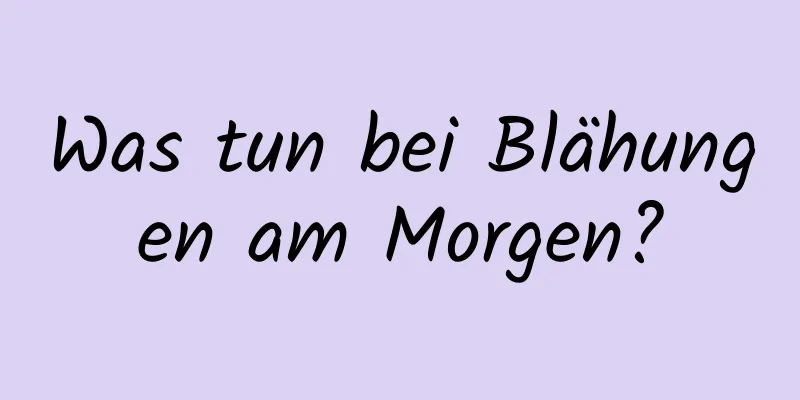 Was tun bei Blähungen am Morgen?